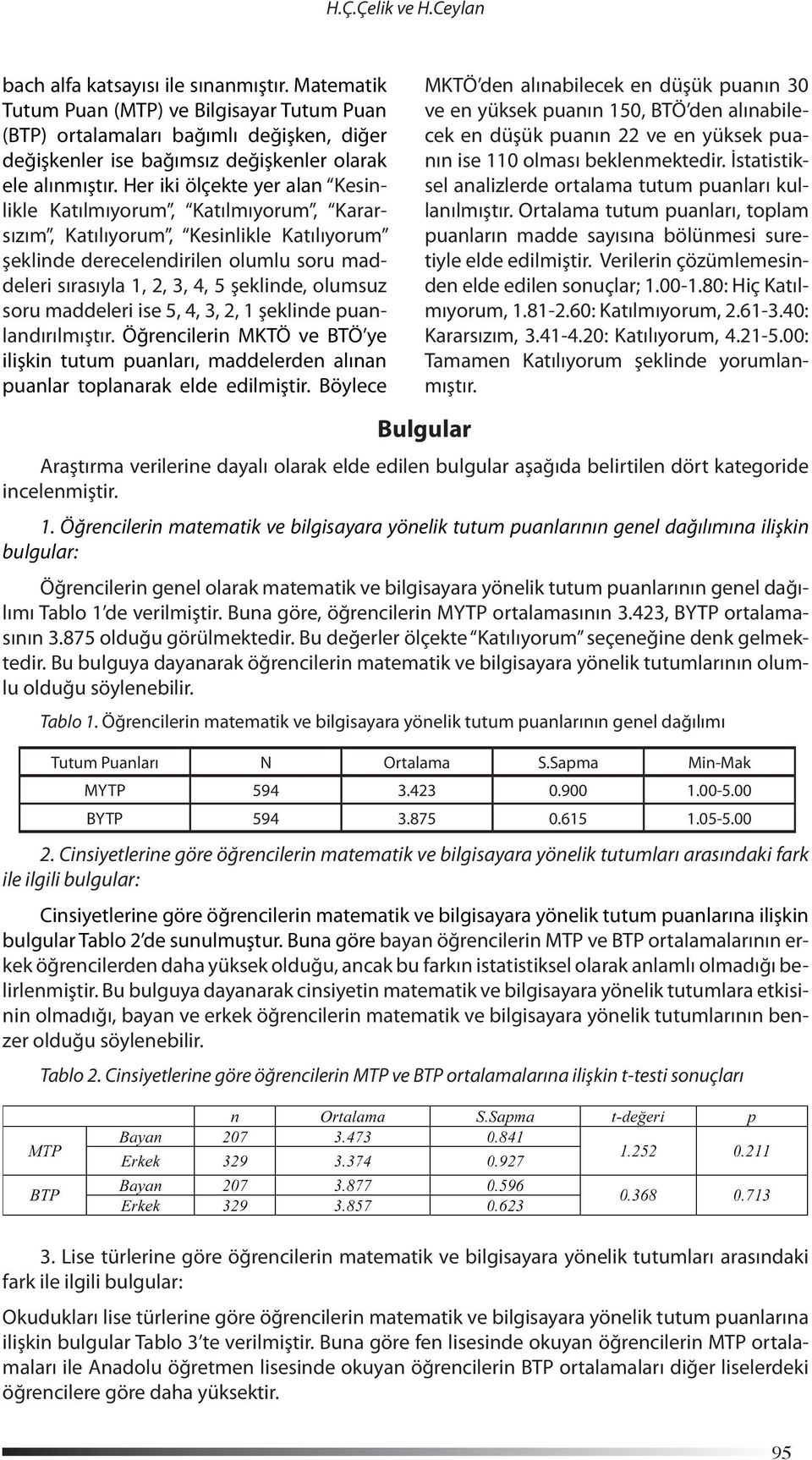 H.Ç.Çelik ve H.Ceylan

bach alfa katsayısı ile sınanmıştır. Matematik Tutum Puan (MTP) ve Bilgisayar Tutum Puan (BTP) ortalamaları bağımlı değişken, diğer değişkenler ise bağımsız değişkenler olarak ele alınmıştır. Her iki ölçekte yer alan "Kesinlikle Katılmıyorum", "Katılmıyorum", "Kararsızım", Katılıyorum", "Kesinlikle Katılıyorum" şeklinde derecelendirilen olumlu soru maddeleri sırasıyla 1, 2, 3, 4, 5 şeklinde, olumsuz soru maddeleri ise 5, 4, 3, 2, 1 şeklinde puanlandırılmıştır. Öğrencilerin MKTÖ ve BTÖ'ye ilişkin tutum puanları, maddelerden alınan puanlar toplanarak elde edilmiştir. Böylece MKTÖ'den alınabilecek en düşük puanın 30 ve en yüksek puanın 150, BTÖ'den alınabilecek en düşük puanın 22 ve en yüksek puanın ise 110 olması beklenmektedir. İstatistiksel analizlerde ortalama tutum puanları kullanılmıştır. Ortalama tutum puanları, toplam puanların madde sayısına bölünmesi suretiyle elde edilmiştir. Verilerin çözümlemesinden elde edilen sonuçlar; 1.00-1.80: Hiç Katılmıyorum, 1.81-2.60: Katılmıyorum, 2.61-3.40: Kararsızım, 3.41-4.20: Katılıyorum, 4.21-5.00: Tamamen Katılıyorum şeklinde yorumlanmıştır.

Bulgular

Araştırma verilerine dayalı olarak elde edilen bulgular aşağıda belirtilen dört kategoride incelenmiştir.

1. Öğrencilerin matematik ve bilgisayara yönelik tutum puanlarının genel dağılımına ilişkin bulgular:

Öğrencilerin genel olarak matematik ve bilgisayara yönelik tutum puanlarının genel dağılımı Tablo 1'de verilmiştir. Buna göre, öğrencilerin MYTP ortalamasının 3.423, BYTP ortalamasının 3.875 olduğu görülmektedir. Bu değerler ölçekte "Katılıyorum" seçeneğine denk gelmektedir. Bu bulguya dayanarak öğrencilerin matematik ve bilgisayara yönelik tutumlarının olumlu olduğu söylenebilir.

Tablo 1. Öğrencilerin matematik ve bilgisayara yönelik tutum puanlarının genel dağılımı

| Tutum Puanları | N | Ortalama | S.Sapma | Min-Mak |
|---|---|---|---|---|
| MYTP | 594 | 3.423 | 0.900 | 1.00-5.00 |
| BYTP | 594 | 3.875 | 0.615 | 1.05-5.00 |

2. Cinsiyetlerine göre öğrencilerin matematik ve bilgisayara yönelik tutumları arasındaki fark ile ilgili bulgular:

Cinsiyetlerine göre öğrencilerin matematik ve bilgisayara yönelik tutum puanlarına ilişkin bulgular Tablo 2'de sunulmuştur. Buna göre bayan öğrencilerin MTP ve BTP ortalamalarının erkek öğrencilerden daha yüksek olduğu, ancak bu farkın istatistiksel olarak anlamlı olmadığı belirlenmiştir. Bu bulguya dayanarak cinsiyetin matematik ve bilgisayara yönelik tutumlara etkisinin olmadığı, bayan ve erkek öğrencilerin matematik ve bilgisayara yönelik tutumlarının benzer olduğu söylenebilir.

Tablo 2. Cinsiyetlerine göre öğrencilerin MTP ve BTP ortalamalarına ilişkin t-testi sonuçları

| | | n | Ortalama | S.Sapma | t-değeri | p |
|---|---|---|---|---|---|---|
| MTP | Bayan | 207 | 3.473 | 0.841 | 1.252 | 0.211 |
| | Erkek | 329 | 3.374 | 0.927 | | |
| BTP | Bayan | 207 | 3.877 | 0.596 | 0.368 | 0.713 |
| | Erkek | 329 | 3.857 | 0.623 | | |

3. Lise türlerine göre öğrencilerin matematik ve bilgisayara yönelik tutumları arasındaki fark ile ilgili bulgular:

Okudukları lise türlerine göre öğrencilerin matematik ve bilgisayara yönelik tutum puanlarına ilişkin bulgular Tablo 3'te verilmiştir. Buna göre fen lisesinde okuyan öğrencilerin MTP ortalamaları ile Anadolu öğretmen lisesinde okuyan öğrencilerin BTP ortalamaları diğer liselerdeki öğrencilere göre daha yüksektir.

95